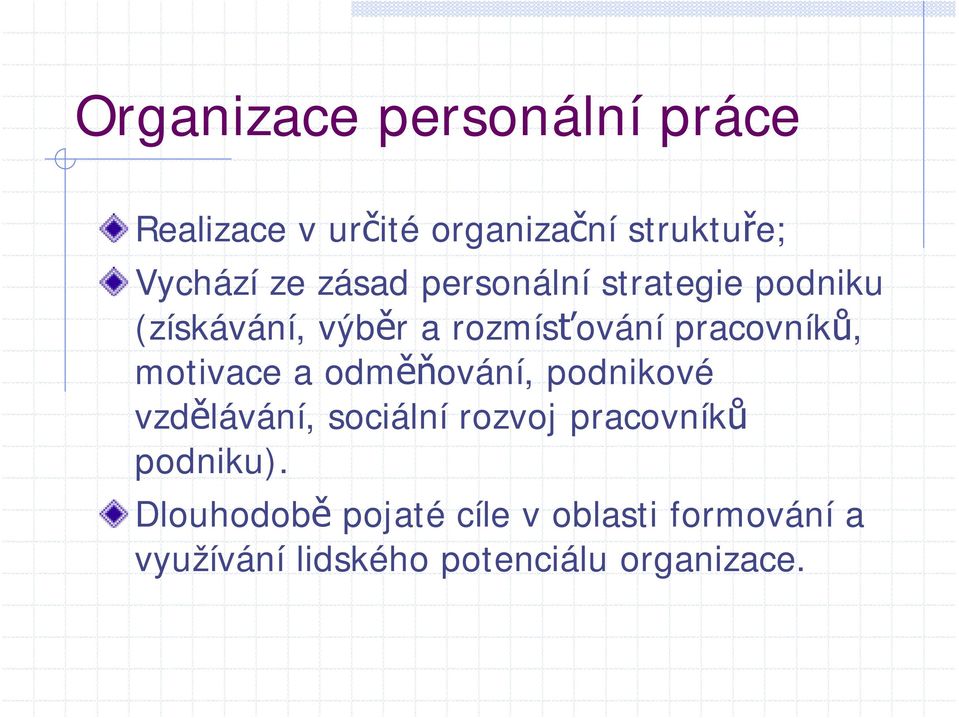 Organizace personální práce

Realizace v určité organizační struktuře;

Vychází ze zásad personální strategie podniku (získávání, výběr a rozmísťování pracovníků, motivace a odměňování, podnikové vzdělávání, sociální rozvoj pracovníků podniku).

Dlouhodobě pojaté cíle v oblasti formování a využívání lidského potenciálu organizace.